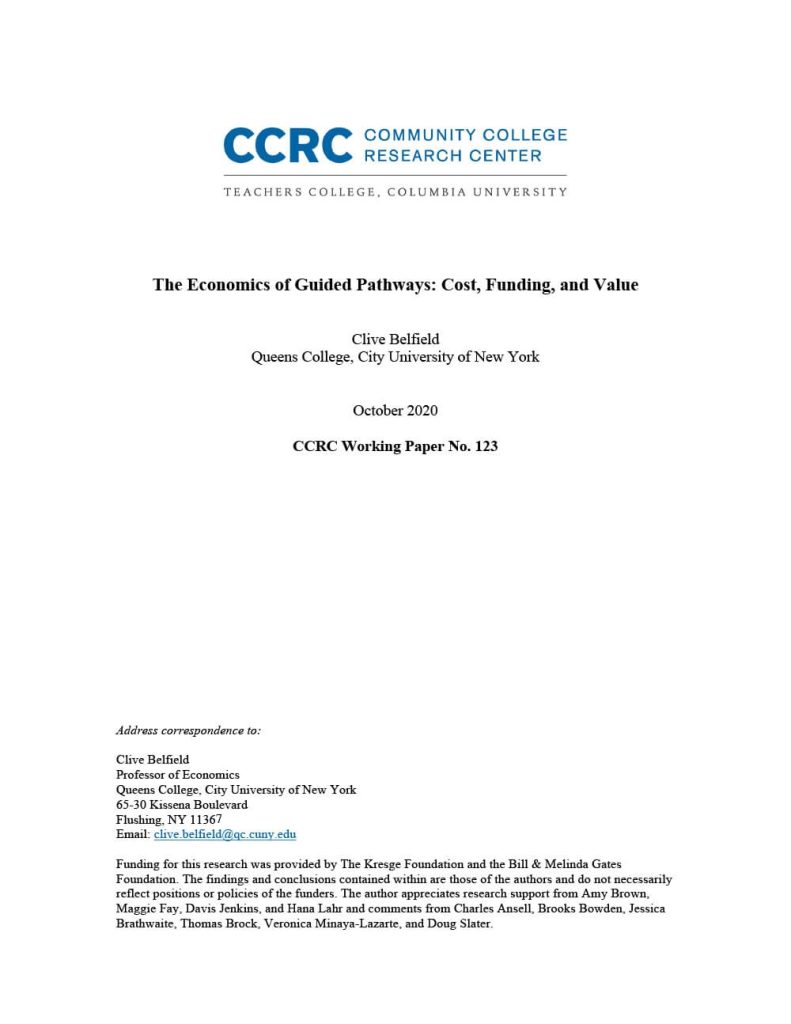 CCRC COMMUNITY COLLEGE RESEARCH CENTER

TEACHERS COLLEGE, COLUMBIA UNIVERSITY

The Economics of Guided Pathways: Cost, Funding, and Value

Clive Belfield
Queens College, City University of New York

October 2020

CCRC Working Paper No. 123

Address correspondence to:

Clive Belfield
Professor of Economics
Queens College, City University of New York
65-30 Kissena Boulevard
Flushing, NY 11367
Email: clive.belfield@qc.cuny.edu

Funding for this research was provided by The Kresge Foundation and the Bill & Melinda Gates Foundation. The findings and conclusions contained within are those of the authors and do not necessarily reflect positions or policies of the funders. The author appreciates research support from Amy Brown, Maggie Fay, Davis Jenkins, and Hana Lahr and comments from Charles Ansell, Brooks Bowden, Jessica Brathwaite, Thomas Brock, Veronica Minaya-Lazarte, and Doug Slater.